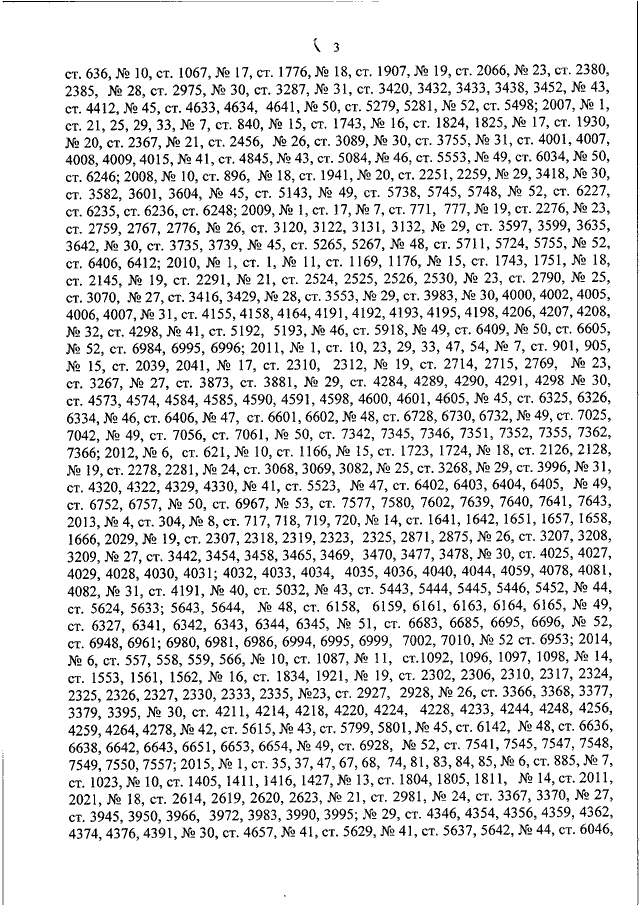 3

ст. 636, № 10, ст. 1067, № 17, ст. 1776, № 18, ст. 1907, № 19, ст. 2066, № 23, ст. 2380, 2385, № 28, ст. 2975, № 30, ст. 3287, № 31, ст. 3420, 3432, 3433, 3438, 3452, № 43, ст. 4412, № 45, ст. 4633, 4634, 4641, № 50, ст. 5279, 5281, № 52, ст. 5498; 2007, № 1, ст. 21, 25, 29, 33, № 7, ст. 840, № 15, ст. 1743, № 16, ст. 1824, 1825, № 17, ст. 1930, № 20, ст. 2367, № 21, ст. 2456, № 26, ст. 3089, № 30, ст. 3755, № 31, ст. 4001, 4007, 4008, 4009, 4015, № 41, ст. 4845, № 43, ст. 5084, № 46, ст. 5553, № 49, ст. 6034, № 50, ст. 6246; 2008, № 10, ст. 896, № 18, ст. 1941, № 20, ст. 2251, 2259, № 29, 3418, № 30, ст. 3582, 3601, 3604, № 45, ст. 5143, № 49, ст. 5738, 5745, 5748, № 52, ст. 6227, ст. 6235, ст. 6236, ст. 6248; 2009, № 1, ст. 17, № 7, ст. 771, 777, № 19, ст. 2276, № 23, ст. 2759, 2767, 2776, № 26, ст. 3120, 3122, 3131, 3132, № 29, ст. 3597, 3599, 3635, 3642, № 30, ст. 3735, 3739, № 45, ст. 5265, 5267, № 48, ст. 5711, 5724, 5755, № 52, ст. 6406, 6412; 2010, № 1, ст. 1, № 11, ст. 1169, 1176, № 15, ст. 1743, 1751, № 18, ст. 2145, № 19, ст. 2291, № 21, ст. 2524, 2525, 2526, 2530, № 23, ст. 2790, № 25, ст. 3070, № 27, ст. 3416, 3429, № 28, ст. 3553, № 29, ст. 3983, № 30, 4000, 4002, 4005, 4006, 4007, № 31, ст. 4155, 4158, 4164, 4191, 4192, 4193, 4195, 4198, 4206, 4207, 4208, № 32, ст. 4298, № 41, ст. 5192, 5193, № 46, ст. 5918, № 49, ст. 6409, № 50, ст. 6605, № 52, ст. 6984, 6995, 6996; 2011, № 1, ст. 10, 23, 29, 33, 47, 54, № 7, ст. 901, 905, № 15, ст. 2039, 2041, № 17, ст. 2310, 2312, № 19, ст. 2714, 2715, 2769, № 23, ст. 3267, № 27, ст. 3873, ст. 3881, № 29, ст. 4284, 4289, 4290, 4291, 4298 № 30, ст. 4573, 4574, 4584, 4585, 4590, 4591, 4598, 4600, 4601, 4605, № 45, ст. 6325, 6326, 6334, № 46, ст. 6406, № 47, ст. 6601, 6602, № 48, ст. 6728, 6730, 6732, № 49, ст. 7025, 7042, № 49, ст. 7056, ст. 7061, № 50, ст. 7342, 7345, 7346, 7351, 7352, 7355, 7362, 7366; 2012, № 6, ст. 621, № 10, ст. 1166, № 15, ст. 1723, 1724, № 18, ст. 2126, 2128, № 19, ст. 2278, 2281, № 24, ст. 3068, 3069, 3082, № 25, ст. 3268, № 29, ст. 3996, № 31, ст. 4320, 4322, 4329, 4330, № 41, ст. 5523, № 47, ст. 6402, 6403, 6404, 6405, № 49, ст. 6752, 6757, № 50, ст. 6967, № 53, ст. 7577, 7580, 7602, 7639, 7640, 7641, 7643, 2013, № 4, ст. 304, № 8, ст. 717, 718, 719, 720, № 14, ст. 1641, 1642, 1651, 1657, 1658, 1666, 2029, № 19, ст. 2307, 2318, 2319, 2323, 2325, 2871, 2875, № 26, ст. 3207, 3208, 3209, № 27, ст. 3442, 3454, 3458, 3465, 3469, 3470, 3477, 3478, № 30, ст. 4025, 4027, 4029, 4028, 4030, 4031; 4032, 4033, 4034, 4035, 4036, 4040, 4044, 4059, 4078, 4081, 4082, № 31, ст. 4191, № 40, ст. 5032, № 43, ст. 5443, 5444, 5445, 5446, 5452, № 44, ст. 5624, 5633; 5643, 5644, № 48, ст. 6158, 6159, 6161, 6163, 6164, 6165, № 49, ст. 6327, 6341, 6342, 6343, 6344, 6345, № 51, ст. 6683, 6685, 6695, 6696, № 52, ст. 6948, 6961; 6980, 6981, 6986, 6994, 6995, 6999, 7002, 7010, № 52 ст. 6953; 2014, № 6, ст. 557, 558, 559, 566, № 10, ст. 1087, № 11, ст.1092, 1096, 1097, 1098, № 14, ст. 1553, 1561, 1562, № 16, ст. 1834, 1921, № 19, ст. 2302, 2306, 2310, 2317, 2324, 2325, 2326, 2327, 2330, 2333, 2335, №23, ст. 2927, 2928, № 26, ст. 3366, 3368, 3377, 3379, 3395, № 30, ст. 4211, 4214, 4218, 4220, 4224, 4228, 4233, 4244, 4248, 4256, 4259, 4264, 4278, № 42, ст. 5615, № 43, ст. 5799, 5801, № 45, ст. 6142, № 48, ст. 6636, 6638, 6642, 6643, 6651, 6653, 6654, № 49, ст. 6928, № 52, ст. 7541, 7545, 7547, 7548, 7549, 7550, 7557; 2015, № 1, ст. 35, 37, 47, 67, 68, 74, 81, 83, 84, 85, № 6, ст. 885, № 7, ст. 1023, № 10, ст. 1405, 1411, 1416, 1427, № 13, ст. 1804, 1805, 1811, № 14, ст. 2011, 2021, № 18, ст. 2614, 2619, 2620, 2623, № 21, ст. 2981, № 24, ст. 3367, 3370, № 27, ст. 3945, 3950, 3966, 3972, 3983, 3990, 3995; № 29, ст. 4346, 4354, 4356, 4359, 4362, 4374, 4376, 4391, № 30, ст. 4657, № 41, ст. 5629, № 41, ст. 5637, 5642, № 44, ст. 6046,